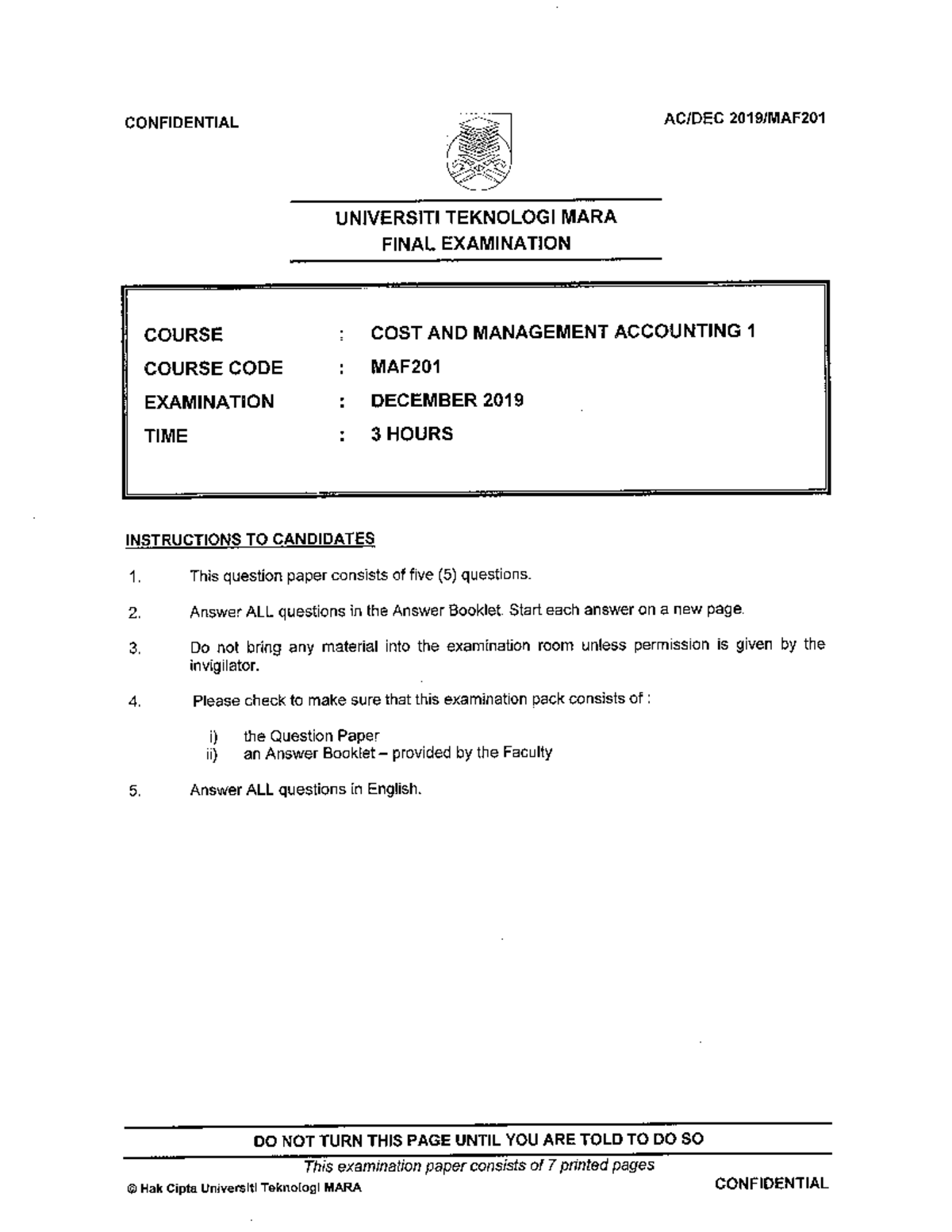 CONFIDENTIAL

AC/DEC 2019/MAF201

UNIVERSITI TEKNOLOGI MARA
FINAL EXAMINATION

COURSE : COST AND MANAGEMENT ACCOUNTING 1
COURSE CODE : MAF201
EXAMINATION : DECEMBER 2019
TIME : 3 HOURS

INSTRUCTIONS TO CANDIDATES

1. This question paper consists of five (5) questions.

2. Answer ALL questions in the Answer Booklet. Start each answer on a new page.

3. Do not bring any material into the examination room unless permission is given by the invigilator.

4. Please check to make sure that this examination pack consists of :

i) the Question Paper
ii) an Answer Booklet – provided by the Faculty

5. Answer ALL questions in English.

DO NOT TURN THIS PAGE UNTIL YOU ARE TOLD TO DO SO

This examination paper consists of 7 printed pages

© Hak Cipta Universiti Teknologi MARA

CONFIDENTIAL